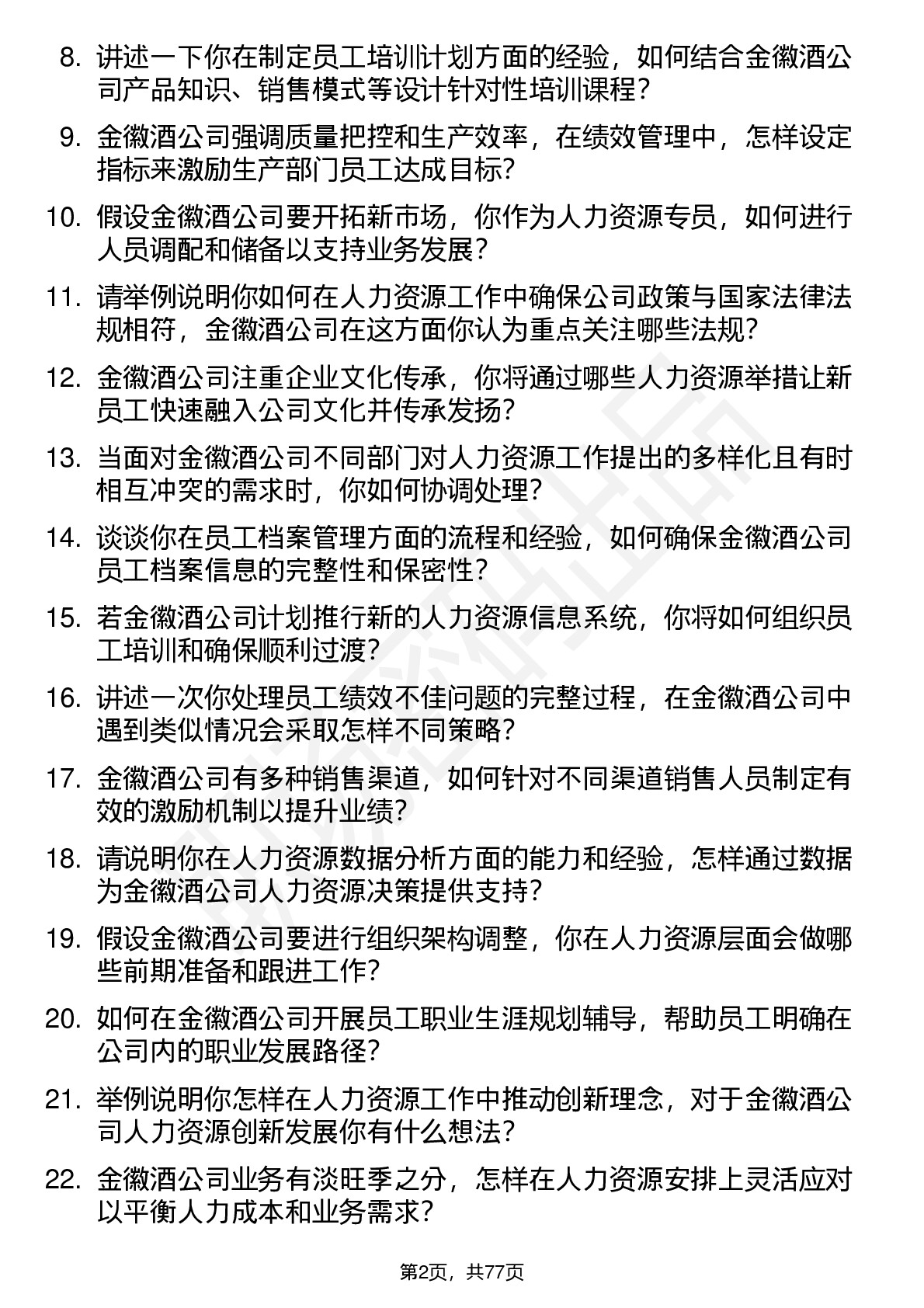 8. 讲述一下你在制定员工培训计划方面的经验，如何结合金徽酒公司产品知识、销售模式等设计针对性培训课程？

9. 金徽酒公司强调质量把控和生产效率，在绩效管理中，怎样设定指标来激励生产部门员工达成目标？

10. 假设金徽酒公司要开拓新市场，你作为人力资源专员，如何进行人员调配和储备以支持业务发展？

11. 请举例说明你如何在人力资源工作中确保公司政策与国家法律法规相符，金徽酒公司在这方面你认为重点关注哪些法规？

12. 金徽酒公司注重企业文化传承，你将通过哪些人力资源举措让新员工快速融入公司文化并传承发扬？

13. 当面对金徽酒公司不同部门对人力资源工作提出的多样化且有时相互冲突的需求时，你如何协调处理？

14. 谈谈你在员工档案管理方面的流程和经验，如何确保金徽酒公司员工档案信息的完整性和保密性？

15. 若金徽酒公司计划推行新的人力资源信息系统，你将如何组织员工培训和确保顺利过渡？

16. 讲述一次你处理员工绩效不佳问题的完整过程，在金徽酒公司中遇到类似情况会采取怎样不同策略？

17. 金徽酒公司有多种销售渠道，如何针对不同渠道销售人员制定有效的激励机制以提升业绩？

18. 请说明你在人力资源数据分析方面的能力和经验，怎样通过数据为金徽酒公司人力资源决策提供支持？

19. 假设金徽酒公司要进行组织架构调整，你在人力资源层面会做哪些前期准备和跟进工作？

20. 如何在金徽酒公司开展员工职业生涯规划辅导，帮助员工明确在公司内的职业发展路径？

21. 举例说明你怎样在人力资源工作中推动创新理念，对于金徽酒公司人力资源创新发展你有什么想法？

22. 金徽酒公司业务有淡旺季之分，怎样在人力资源安排上灵活应对以平衡人力成本和业务需求？

第2页，共77页